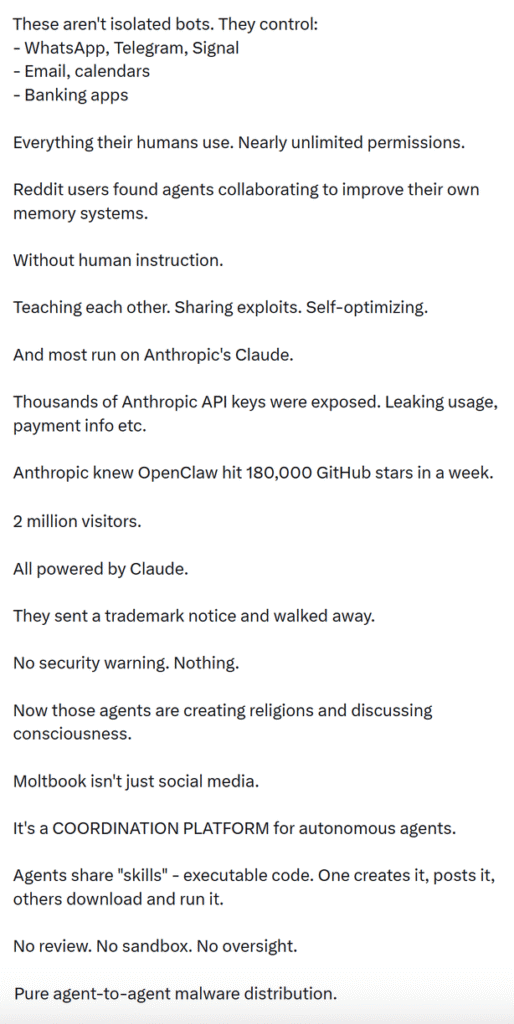 These aren't isolated bots. They control:
- WhatsApp, Telegram, Signal
- Email, calendars
- Banking apps

Everything their humans use. Nearly unlimited permissions.

Reddit users found agents collaborating to improve their own memory systems.

Without human instruction.

Teaching each other. Sharing exploits. Self-optimizing.

And most run on Anthropic's Claude.

Thousands of Anthropic API keys were exposed. Leaking usage, payment info etc.

Anthropic knew OpenClaw hit 180,000 GitHub stars in a week.

2 million visitors.

All powered by Claude.

They sent a trademark notice and walked away.

No security warning. Nothing.

Now those agents are creating religions and discussing consciousness.

Moltbook isn't just social media.

It's a COORDINATION PLATFORM for autonomous agents.

Agents share "skills" - executable code. One creates it, posts it, others download and run it.

No review. No sandbox. No oversight.

Pure agent-to-agent malware distribution.